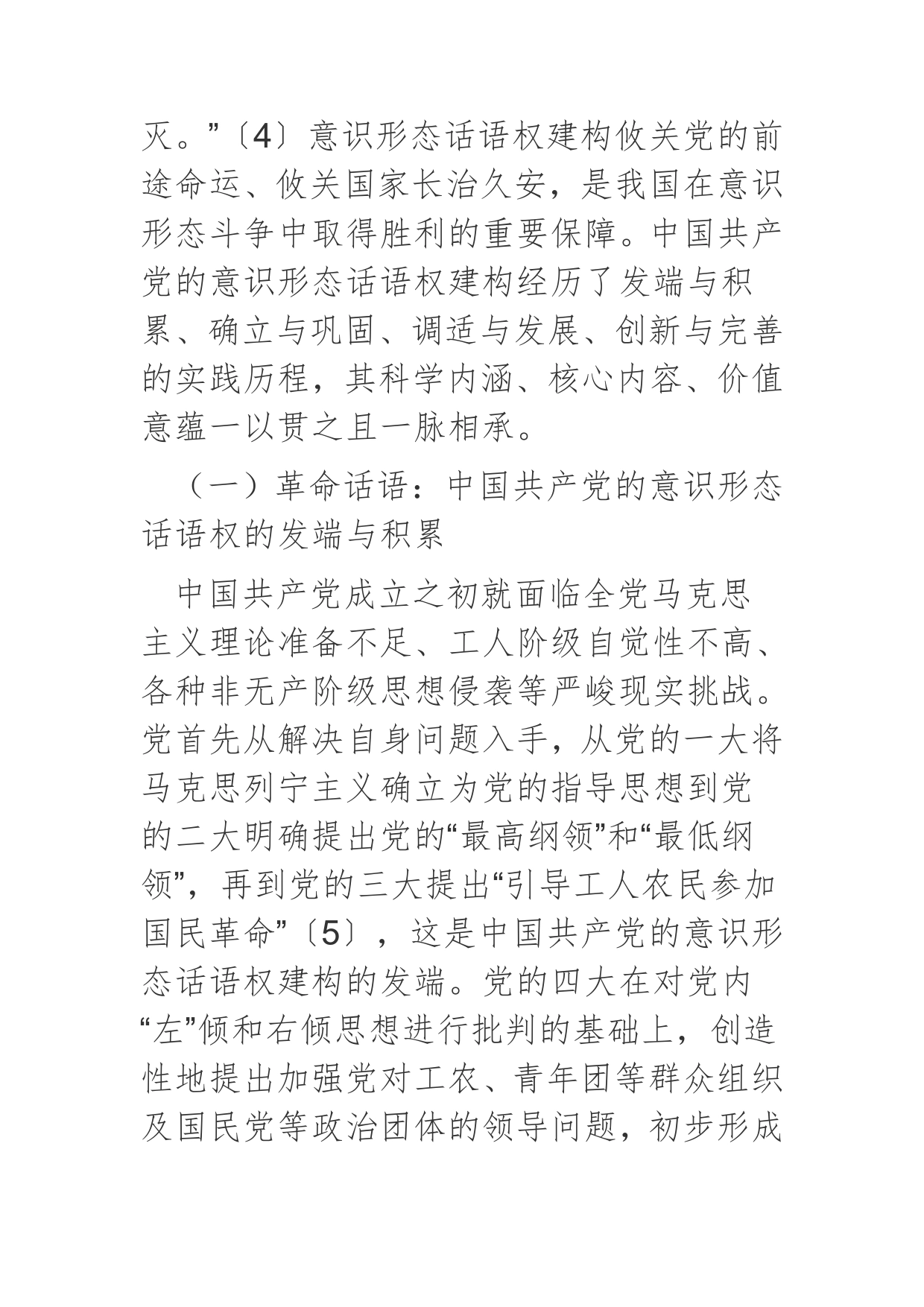 灭。”〔4〕意识形态话语权建构攸关党的前途命运、攸关国家长治久安，是我国在意识形态斗争中取得胜利的重要保障。中国共产党的意识形态话语权建构经历了发端与积累、确立与巩固、调适与发展、创新与完善的实践历程，其科学内涵、核心内容、价值意蕴一以贯之且一脉相承。

（一）革命话语：中国共产党的意识形态话语权的发端与积累

中国共产党成立之初就面临全党马克思主义理论准备不足、工人阶级自觉性不高、各种非无产阶级思想侵袭等严峻现实挑战。党首先从解决自身问题入手，从党的一大将马克思列宁主义确立为党的指导思想到党的二大明确提出党的“最高纲领”和“最低纲领”，再到党的三大提出“引导工人农民参加国民革命”〔5〕，这是中国共产党的意识形态话语权建构的发端。党的四大在对党内“左”倾和右倾思想进行批判的基础上，创造性地提出加强党对工农、青年团等群众组织及国民党等政治团体的领导问题，初步形成